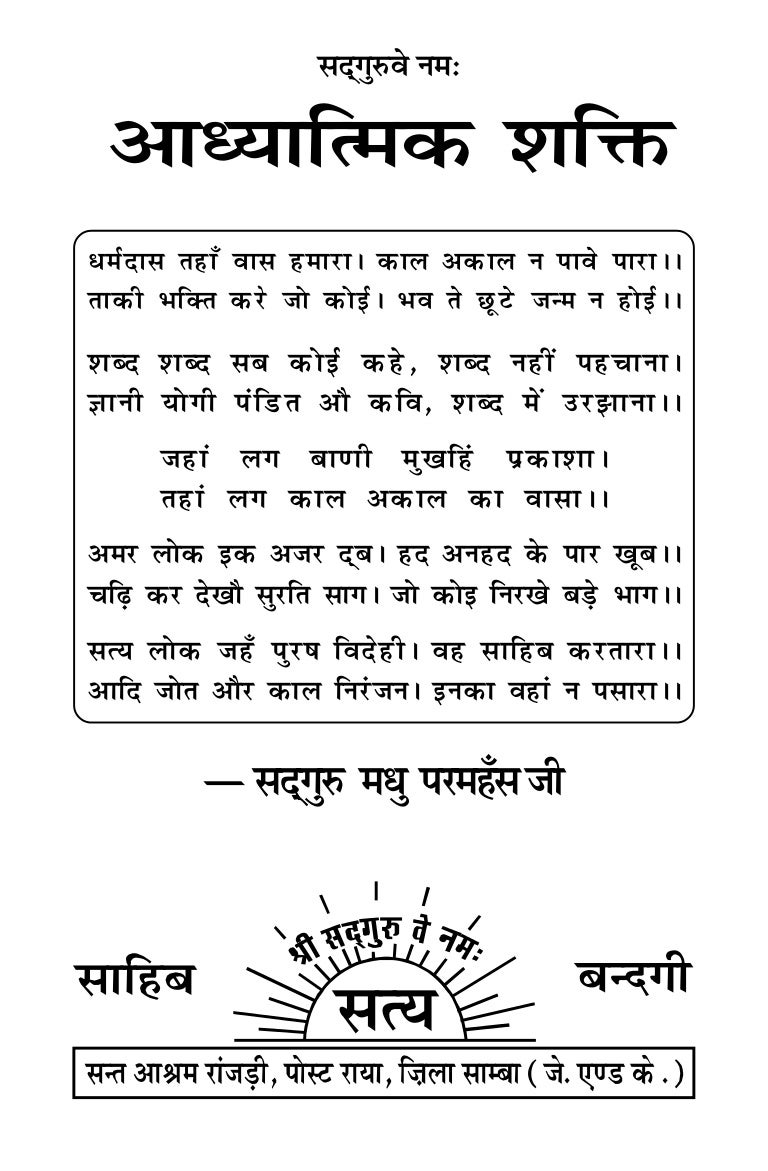 सद्‌गुरुवे नमः
आध्यात्मिक शक्ति

धर्मदास तहाँ वास हमारा। काल अकाल न पावे पारा।।
ताकी भक्ति करे जो कोई। भव ते छूटे जन्म न होई।।

शब्द शब्द सब कोई कहे, शब्द नहीं पहचाना।
ज्ञानी योगी पंडित औ कवि, शब्द में उरझाना।।

जहां लग बाणी मुखहिं प्रकाशा।
तहां लग काल अकाल का वासा।।

अमर लोक इक अजर दूब। हद अनहद के पार खूब।।
चढ़ि कर देखौ सुरति साग। जो कोइ निरखे बड़े भाग।।

सत्य लोक जहँ पुरष विदेही। वह साहिब करतारा।।
आदि जोत और काल निरंजन। इनका वहां न पसारा।।

— सद्‌गुरु मधु परमहँस जी

साहिब
श्री सद्‌गुरु वे नमः
सत्य
बन्दगी

सन्त आश्रम रांजड़ी, पोस्ट राया, ज़िला साम्बा ( जे. एण्ड के . )